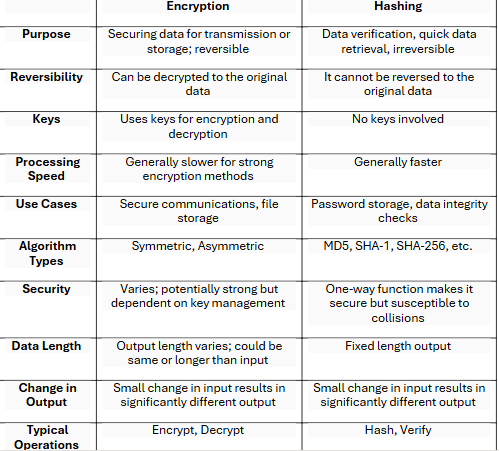 | | Encryption | Hashing |
|---|---|---|
| Purpose | Securing data for transmission or storage; reversible | Data verification, quick data retrieval, irreversible |
| Reversibility | Can be decrypted to the original data | It cannot be reversed to the original data |
| Keys | Uses keys for encryption and decryption | No keys involved |
| Processing Speed | Generally slower for strong encryption methods | Generally faster |
| Use Cases | Secure communications, file storage | Password storage, data integrity checks |
| Algorithm Types | Symmetric, Asymmetric | MD5, SHA-1, SHA-256, etc. |
| Security | Varies; potentially strong but dependent on key management | One-way function makes it secure but susceptible to collisions |
| Data Length | Output length varies; could be same or longer than input | Fixed length output |
| Change in Output | Small change in input results in significantly different output | Small change in input results in significantly different output |
| Typical Operations | Encrypt, Decrypt | Hash, Verify |